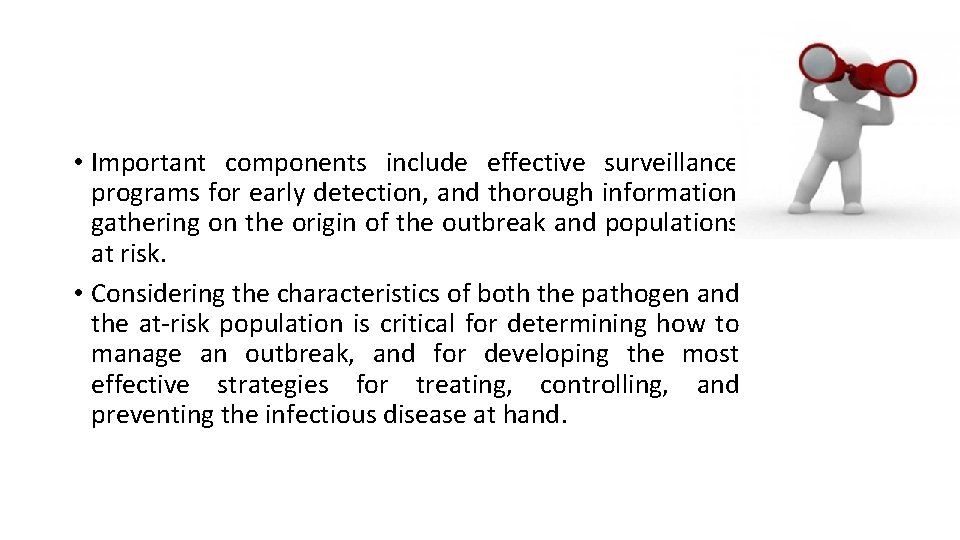 • Important components include effective surveillance programs for early detection, and thorough information gathering on the origin of the outbreak and populations at risk.

• Considering the characteristics of both the pathogen and the at-risk population is critical for determining how to manage an outbreak, and for developing the most effective strategies for treating, controlling, and preventing the infectious disease at hand.